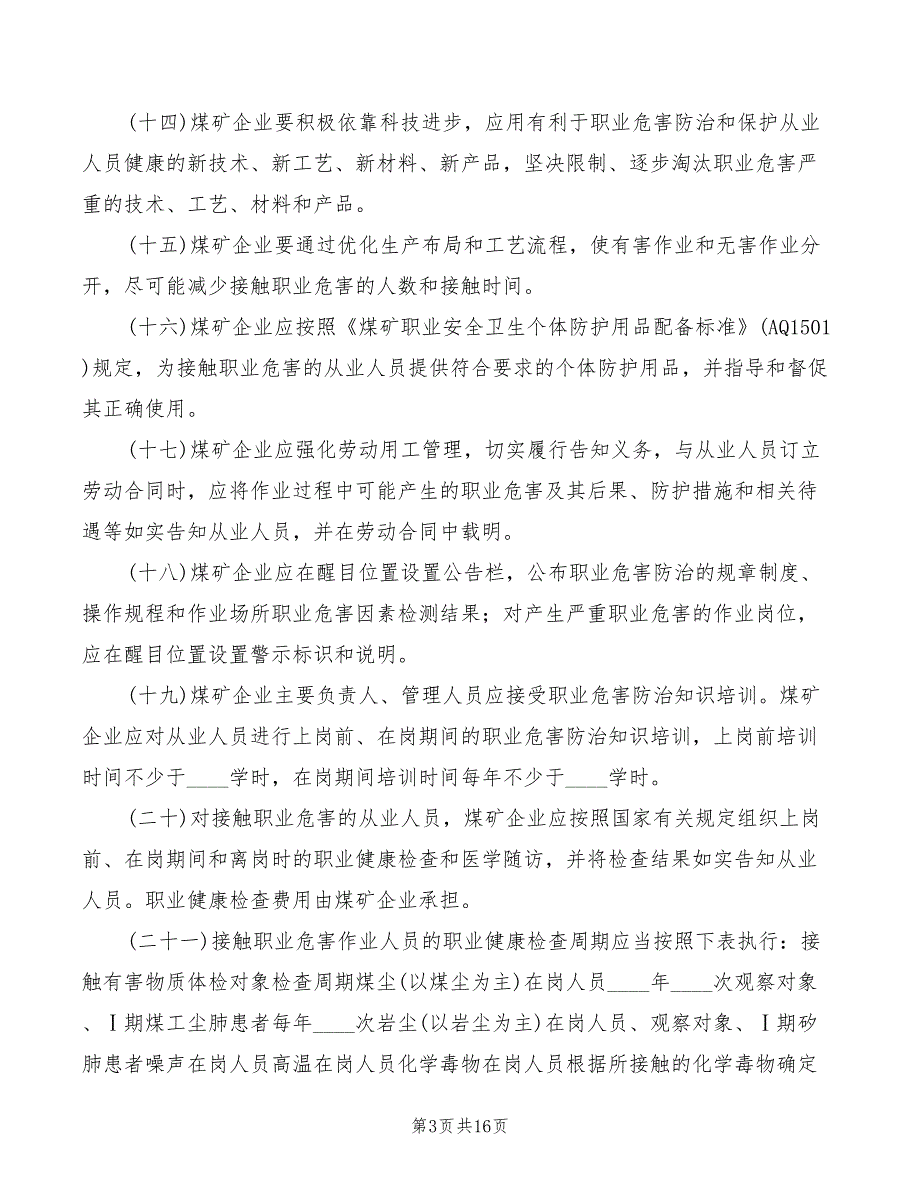 (十四)煤矿企业要积极依靠科技进步，应用有利于职业危害防治和保护从业人员健康的新技术、新工艺、新材料、新产品，坚决限制、逐步淘汰职业危害严重的技术、工艺、材料和产品。

(十五)煤矿企业要通过优化生产布局和工艺流程，使有害作业和无害作业分开，尽可能减少接触职业危害的人数和接触时间。

(十六)煤矿企业应按照《煤矿职业安全卫生个体防护用品配备标准》(AQ1501)规定，为接触职业危害的从业人员提供符合要求的个体防护用品，并指导和督促其正确使用。

(十七)煤矿企业应强化劳动用工管理，切实履行告知义务，与从业人员订立劳动合同时，应将作业过程中可能产生的职业危害及其后果、防护措施和相关待遇等如实告知从业人员，并在劳动合同中载明。

(十八)煤矿企业应在醒目位置设置公告栏，公布职业危害防治的规章制度、操作规程和作业场所职业危害因素检测结果；对产生严重职业危害的作业岗位，应在醒目位置设置警示标识和说明。

(十九)煤矿企业主要负责人、管理人员应接受职业危害防治知识培训。煤矿企业应对从业人员进行上岗前、在岗期间的职业危害防治知识培训，上岗前培训时间不少于____学时，在岗期间培训时间每年不少于____学时。

(二十)对接触职业危害的从业人员，煤矿企业应按照国家有关规定组织上岗前、在岗期间和离岗时的职业健康检查和医学随访，并将检查结果如实告知从业人员。职业健康检查费用由煤矿企业承担。

(二十一)接触职业危害作业人员的职业健康检查周期应当按照下表执行：接触有害物质体检对象检查周期煤尘(以煤尘为主)在岗人员____年____次观察对象、Ⅰ期煤工尘肺患者每年____次岩尘(以岩尘为主)在岗人员、观察对象、Ⅰ期矽肺患者噪声在岗人员高温在岗人员化学毒物在岗人员根据所接触的化学毒物确定

第3页共16页